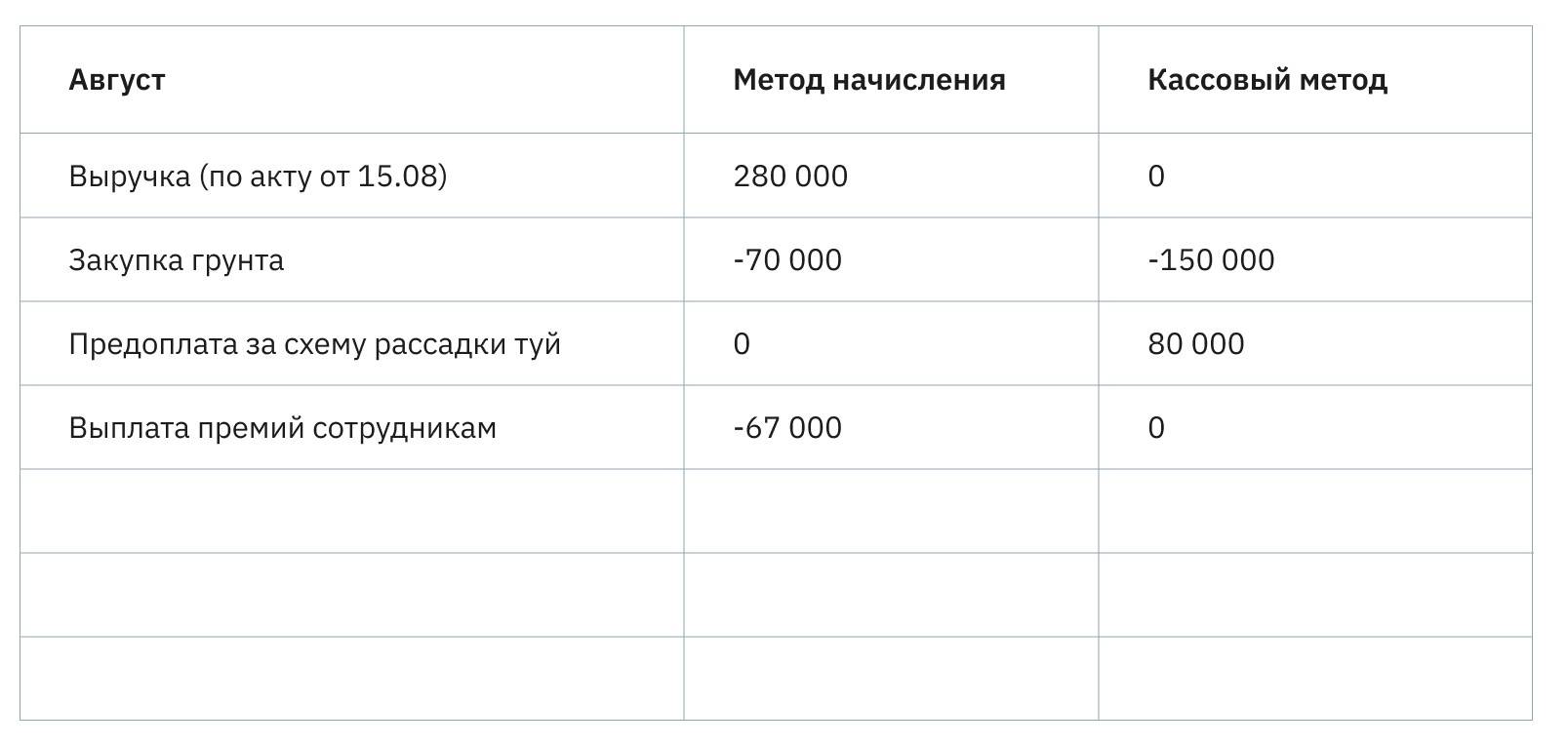 | Август | Метод начисления | Кассовый метод |
|---|---|---|
| Выручка (по акту от 15.08) | 280 000 | 0 |
| Закупка грунта | -70 000 | -150 000 |
| Предоплата за схему рассадки туй | 0 | 80 000 |
| Выплата премий сотрудникам | -67 000 | 0 |
| | | |
| | | |
| | | |